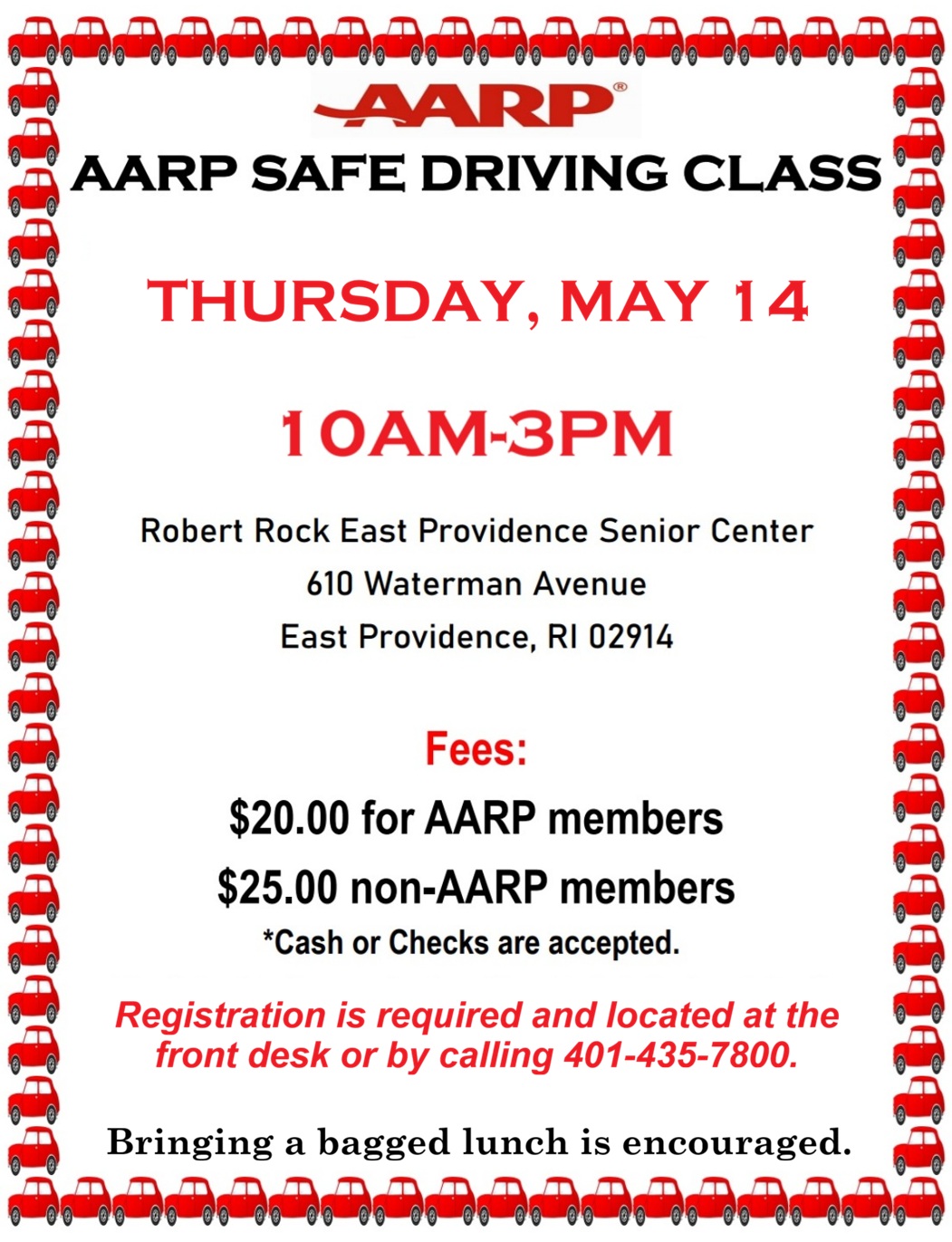 AARP®

AARP SAFE DRIVING CLASS

THURSDAY, MAY 14

10AM-3PM

Robert Rock East Providence Senior Center
610 Waterman Avenue
East Providence, RI 02914

Fees:

$20.00 for AARP members

$25.00 non-AARP members

*Cash or Checks are accepted.

Registration is required and located at the front desk or by calling 401-435-7800.

Bringing a bagged lunch is encouraged.